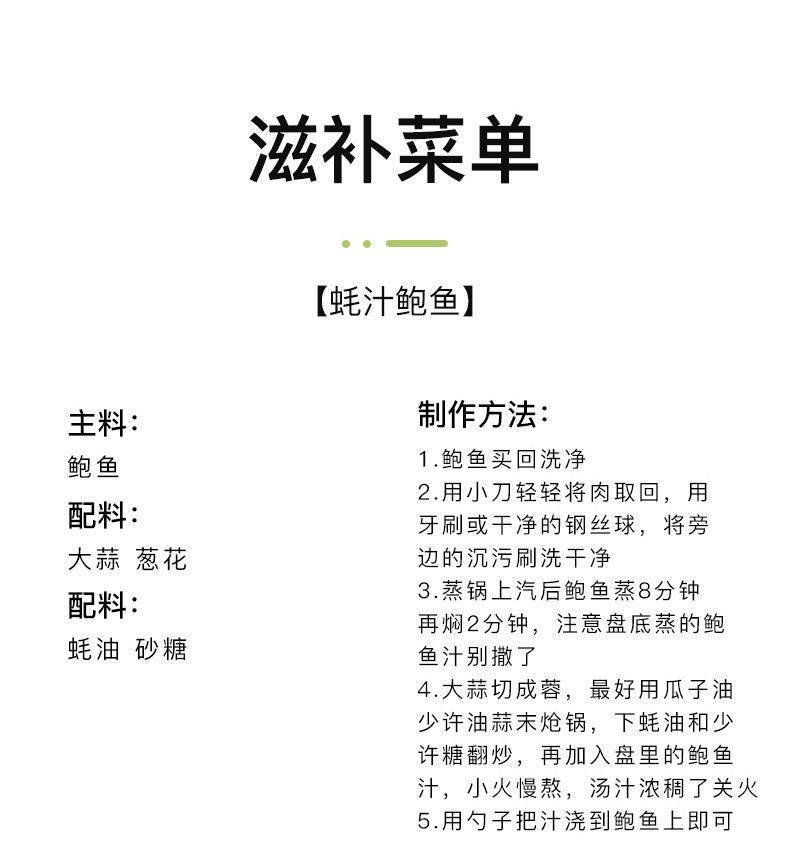 滋补菜单

【蚝汁鲍鱼】

主料：
鲍鱼

配料：
大蒜 葱花

配料：
蚝油 砂糖

制作方法：
1.鲍鱼买回洗净
2.用小刀轻轻将肉取回，用牙刷或干净的钢丝球，将旁边的沉污刷洗干净
3.蒸锅上汽后鲍鱼蒸8分钟再焖2分钟，注意盘底蒸的鲍鱼汁别撒了
4.大蒜切成蓉，最好用瓜子油少许油蒜末炝锅，下蚝油和少许糖翻炒，再加入盘里的鲍鱼汁，小火慢熬，汤汁浓稠了关火
5.用勺子把汁浇到鲍鱼上即可